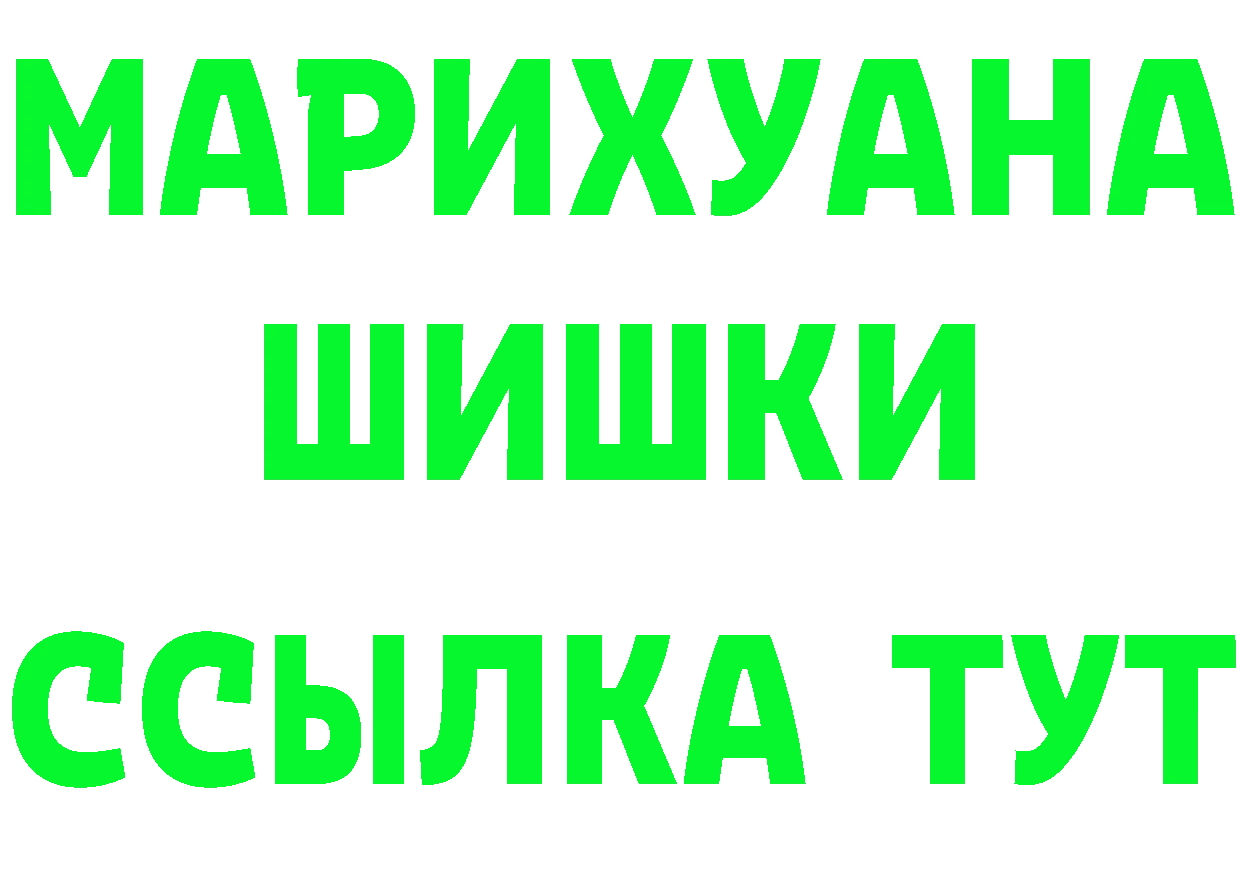 МАРИХУАНА
ШИШКИ
ССЫЛКА ТУТ